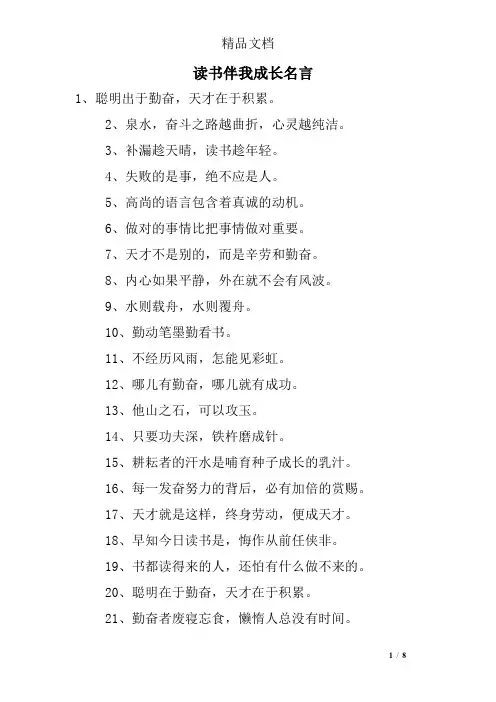 精品文档

读书伴我成长名言

1、聪明出于勤奋，天才在于积累。

2、泉水，奋斗之路越曲折，心灵越纯洁。

3、补漏趁天晴，读书趁年轻。

4、失败的是事，绝不应是人。

5、高尚的语言包含着真诚的动机。

6、做对的事情比把事情做对重要。

7、天才不是别的，而是辛劳和勤奋。

8、内心如果平静，外在就不会有风波。

9、水则载舟，水则覆舟。

10、勤动笔墨勤看书。

11、不经历风雨，怎能见彩虹。

12、哪儿有勤奋，哪儿就有成功。

13、他山之石，可以攻玉。

14、只要功夫深，铁杵磨成针。

15、耕耘者的汗水是哺育种子成长的乳汁。

16、每一发奋努力的背后，必有加倍的赏赐。

17、天才就是这样，终身劳动，便成天才。

18、早知今日读书是，悔作从前任侠非。

19、书都读得来的人，还怕有什么做不来的。

20、聪明在于勤奋，天才在于积累。

21、勤奋者废寝忘食，懒惰人总没有时间。

1 / 8